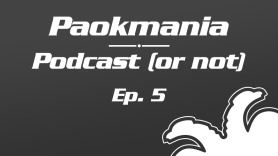 Paokmania

Podcast (or not)

Ep. 5